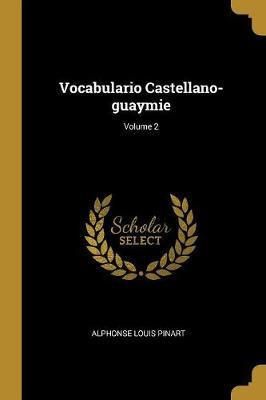 Vocabulario Castellano-guaymie

Volume 2

Scholar
SELECT

ALPHONSE LOUIS PINART